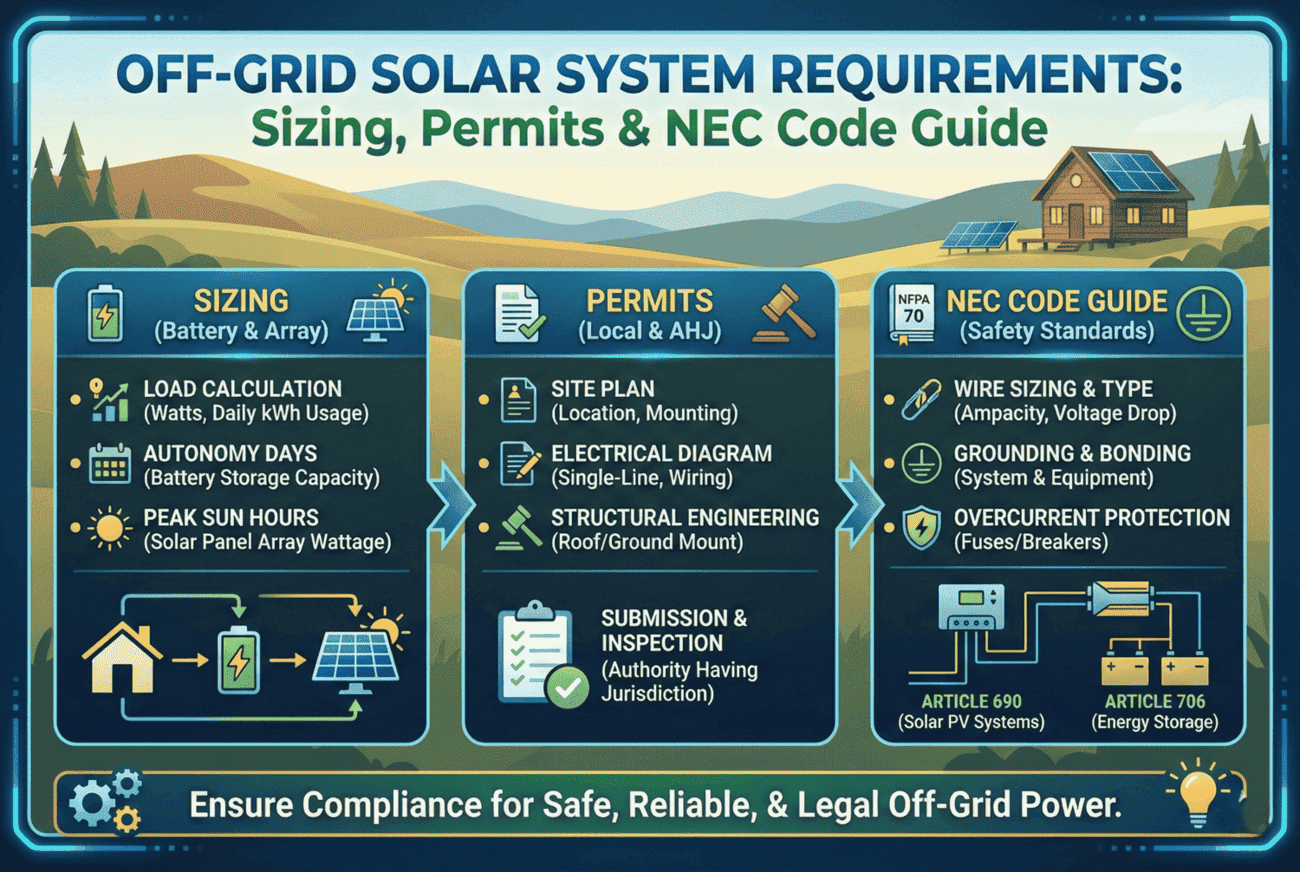 OFF-GRID SOLAR SYSTEM REQUIREMENTS:
Sizing, Permits & NEC Code Guide

SIZING
(Battery & Array)

LOAD CALCULATION
(Watts, Daily kWh Usage)

AUTONOMY DAYS
(Battery Storage Capacity)

PEAK SUN HOURS
(Solar Panel Array Wattage)

PERMITS
(Local & AHJ)

SITE PLAN
(Location, Mounting)

ELECTRICAL DIAGRAM
(Single-Line, Wiring)

STRUCTURAL ENGINEERING
(Roof/Ground Mount)

SUBMISSION & INSPECTION
(Authority Having Jurisdiction)

NFPA 70

NEC CODE GUIDE
(Safety Standards)

WIRE SIZING & TYPE
(Ampacity, Voltage Drop)

GROUNDING & BONDING
(System & Equipment)

OVERCURRENT PROTECTION
(Fuses/Breakers)

ARTICLE 690
(Solar PV Systems)

ARTICLE 706
(Energy Storage)

Ensure Compliance for Safe, Reliable, & Legal Off-Grid Power.